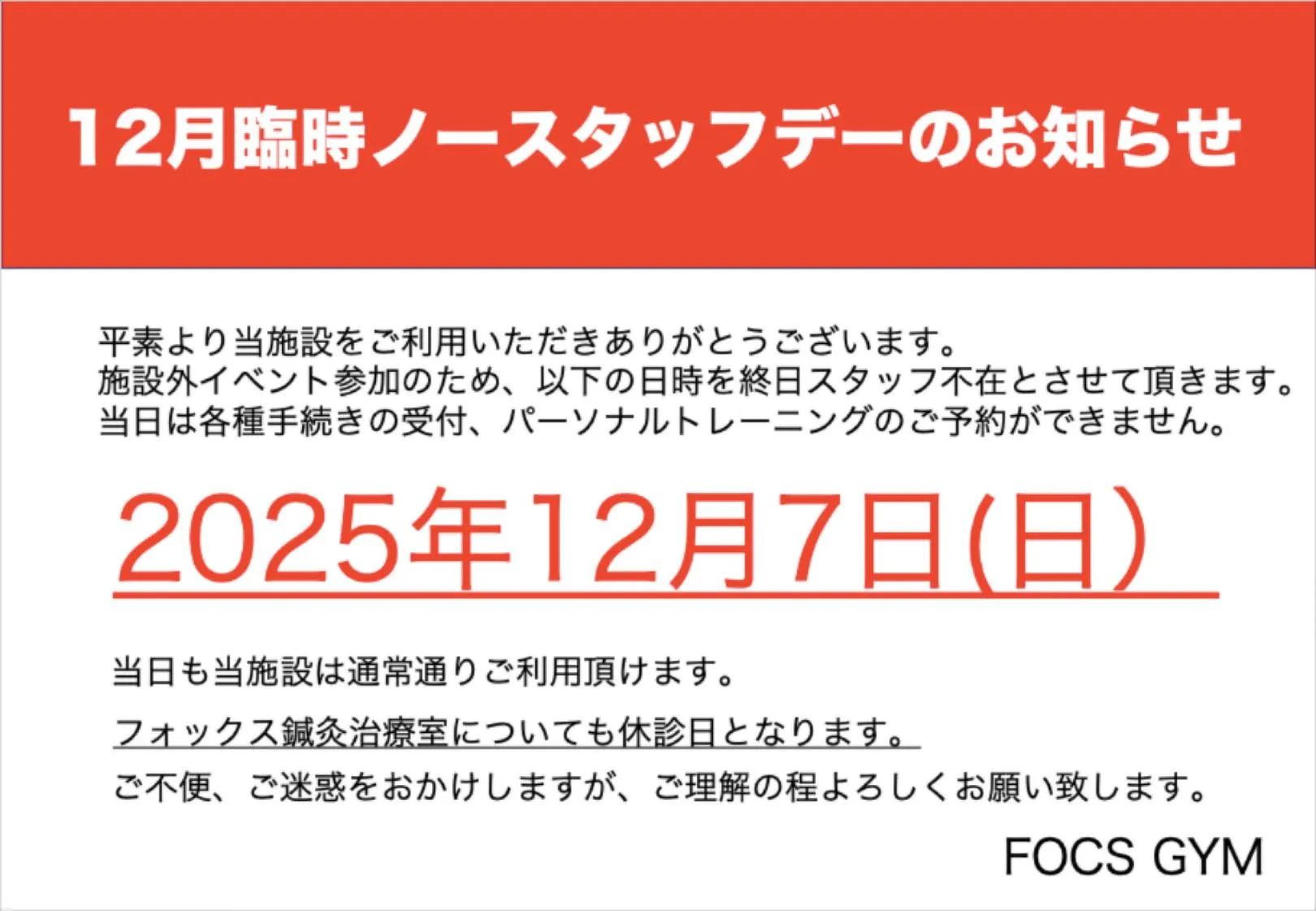 12月臨時ノースタッフデーのお知らせ

平素より当施設をご利用いただきありがとうございます。
施設外イベント参加のため、以下の日時を終日スタッフ不在とさせて頂きます。
当日は各種手続きの受付、パーソナルトレーニングのご予約ができません。

2025年12月7日(日）

当日も当施設は通常通りご利用頂けます。

フォックス鍼灸治療室についても休診日となります。

ご不便、ご迷惑をおかけしますが、ご理解の程よろしくお願い致します。

FOCS GYM